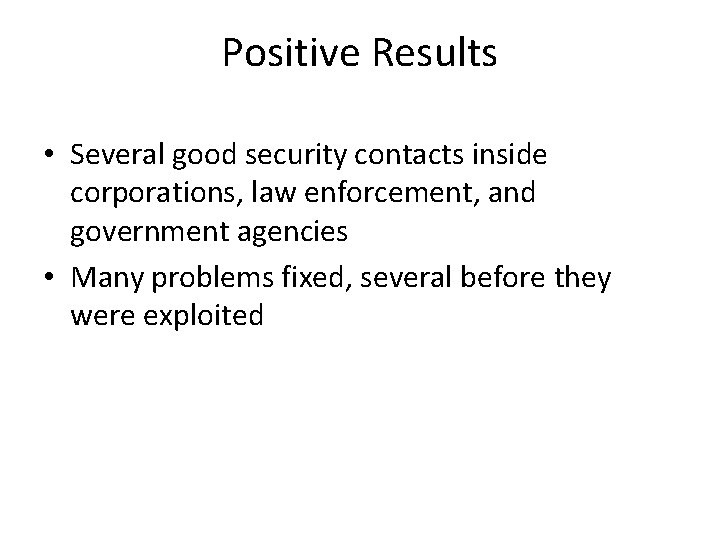 Positive Results

• Several good security contacts inside corporations, law enforcement, and government agencies
• Many problems fixed, several before they were exploited